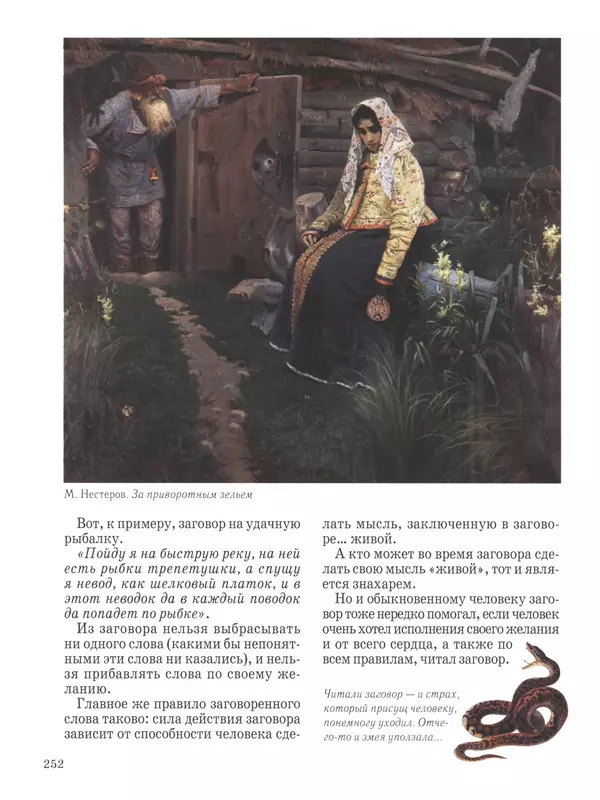 М. Нестеров. За приворотным зельем

Вот, к примеру, заговор на удачную рыбалку.

«Пойду я на быструю реку, на ней есть рыбки трепетушки, а спущу я невод, как шелковый платок, и в этот неводок да в каждый поводок да попадет по рыбке».

Из заговора нельзя выбрасывать ни одного слова (какими бы непонятными эти слова ни казались), и нельзя прибавлять слова по своему желанию.

Главное же правило заговоренного слова таково: сила действия заговора зависит от способности человека сделать мысль, заключенную в заговоре... живой.

А кто может во время заговора сделать свою мысль «живой», тот и является знахарем.

Но и обыкновенному человеку заговор тоже нередко помогал, если человек очень хотел исполнения своего желания и от всего сердца, а также по всем правилам, читал заговор.

Читали заговор — и страх, который присущ человеку, понемногу уходил. Отчего-то и змея уползала...

252